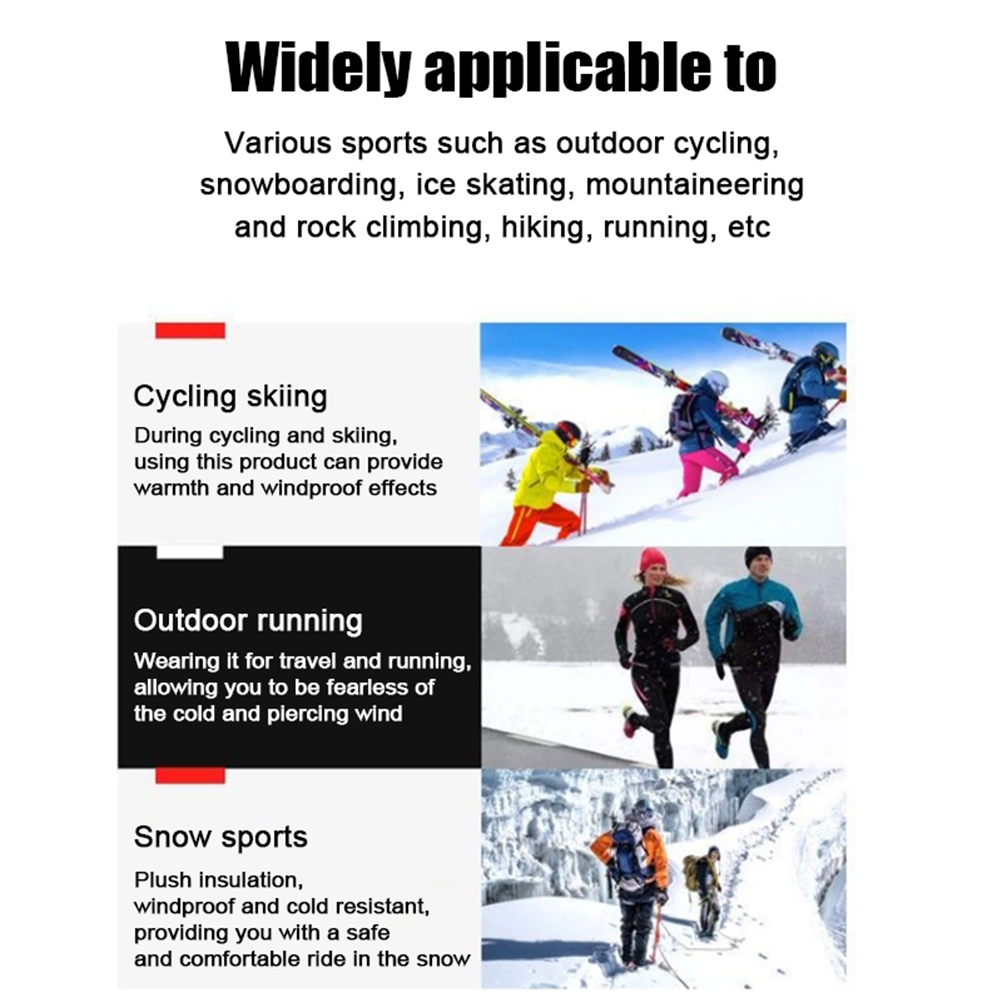 Widely applicable to

Various sports such as outdoor cycling, snowboarding, ice skating, mountaineering and rock climbing, hiking, running, etc

Cycling skiing

During cycling and skiing, using this product can provide warmth and windproof effects

Outdoor running

Wearing it for travel and running, allowing you to be fearless of the cold and piercing wind

Snow sports

Plush insulation, windproof and cold resistant, providing you with a safe and comfortable ride in the snow